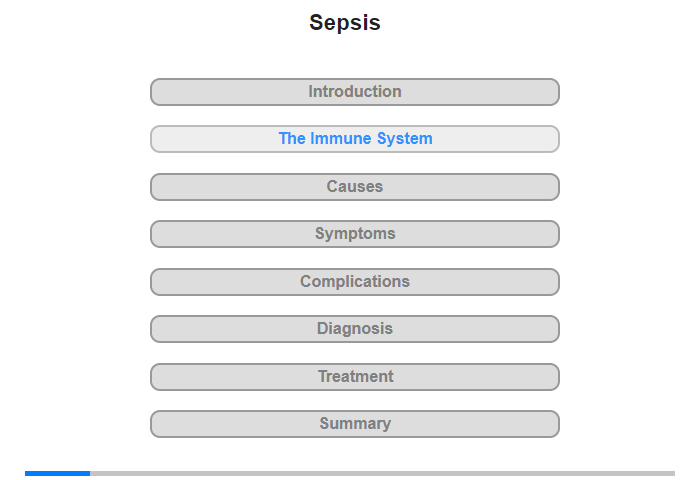 Sepsis

Introduction

The Immune System

Causes

Symptoms

Complications

Diagnosis

Treatment

Summary